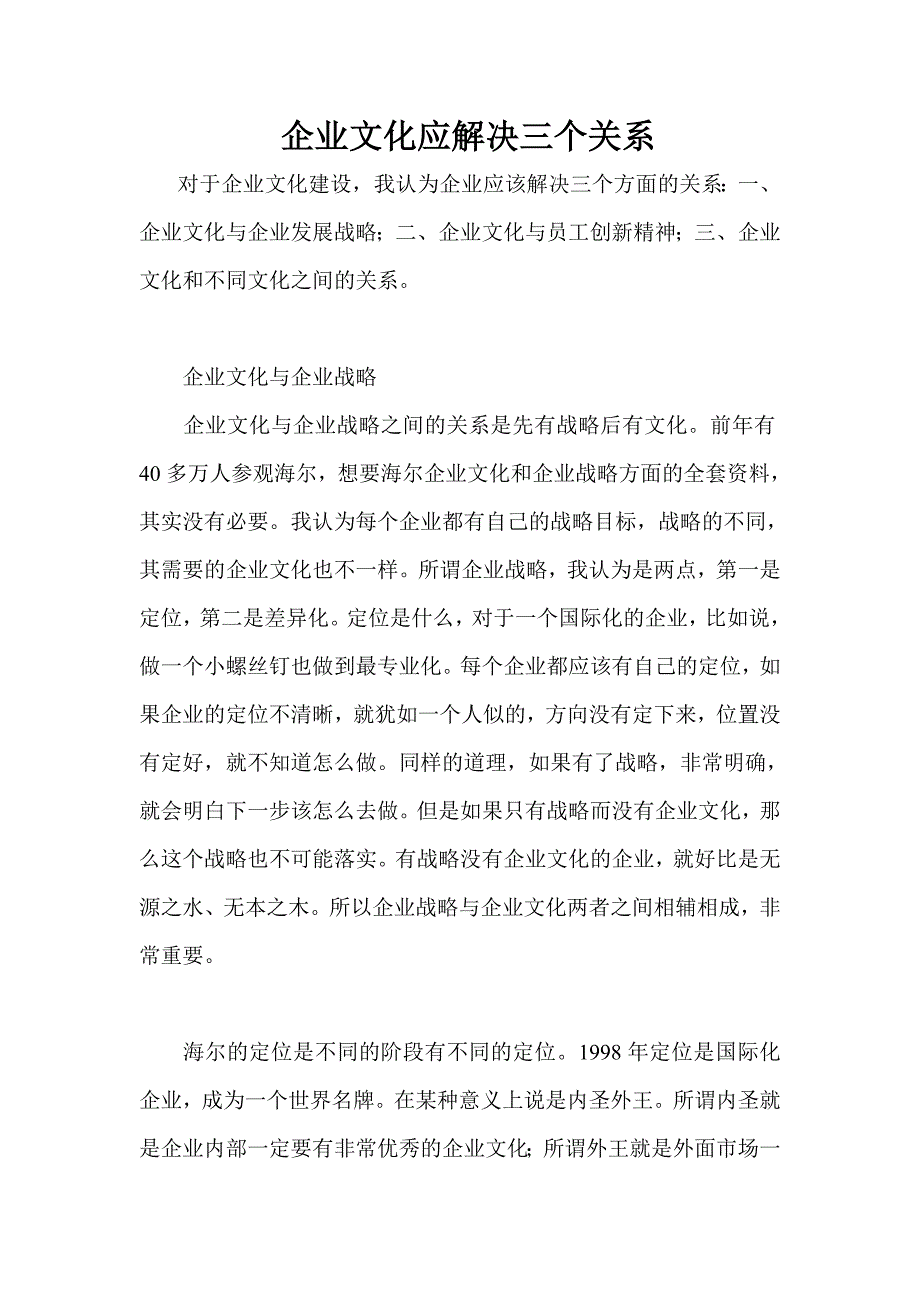 企业文化应解决三个关系

对于企业文化建设，我认为企业应该解决三个方面的关系：一、企业文化与企业发展战略；二、企业文化与员工创新精神；三、企业文化和不同文化之间的关系。

企业文化与企业战略

企业文化与企业战略之间的关系是先有战略后有文化。前年有40多万人参观海尔，想要海尔企业文化和企业战略方面的全套资料，其实没有必要。我认为每个企业都有自己的战略目标，战略的不同，其需要的企业文化也不一样。所谓企业战略，我认为是两点，第一是定位，第二是差异化。定位是什么，对于一个国际化的企业，比如说，做一个小螺丝钉也做到最专业化。每个企业都应该有自己的定位，如果企业的定位不清晰，就犹如一个人似的，方向没有定下来，位置没有定好，就不知道怎么做。同样的道理，如果有了战略，非常明确，就会明白下一步该怎么去做。但是如果只有战略而没有企业文化，那么这个战略也不可能落实。有战略没有企业文化的企业，就好比是无源之水、无本之木。所以企业战略与企业文化两者之间相辅相成，非常重要。

海尔的定位是不同的阶段有不同的定位。1998年定位是国际化企业，成为一个世界名牌。在某种意义上说是内圣外王。所谓内圣就是企业内部一定要有非常优秀的企业文化；所谓外王就是外面市场一